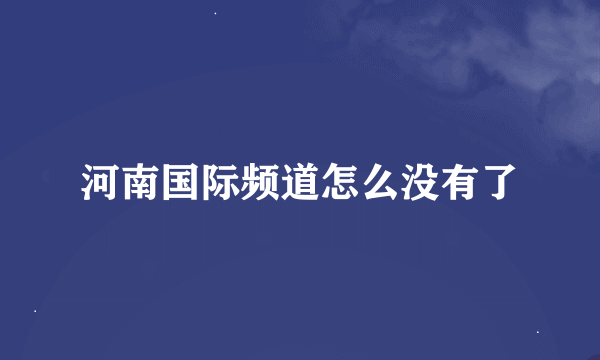 河南国际频道怎么没有了